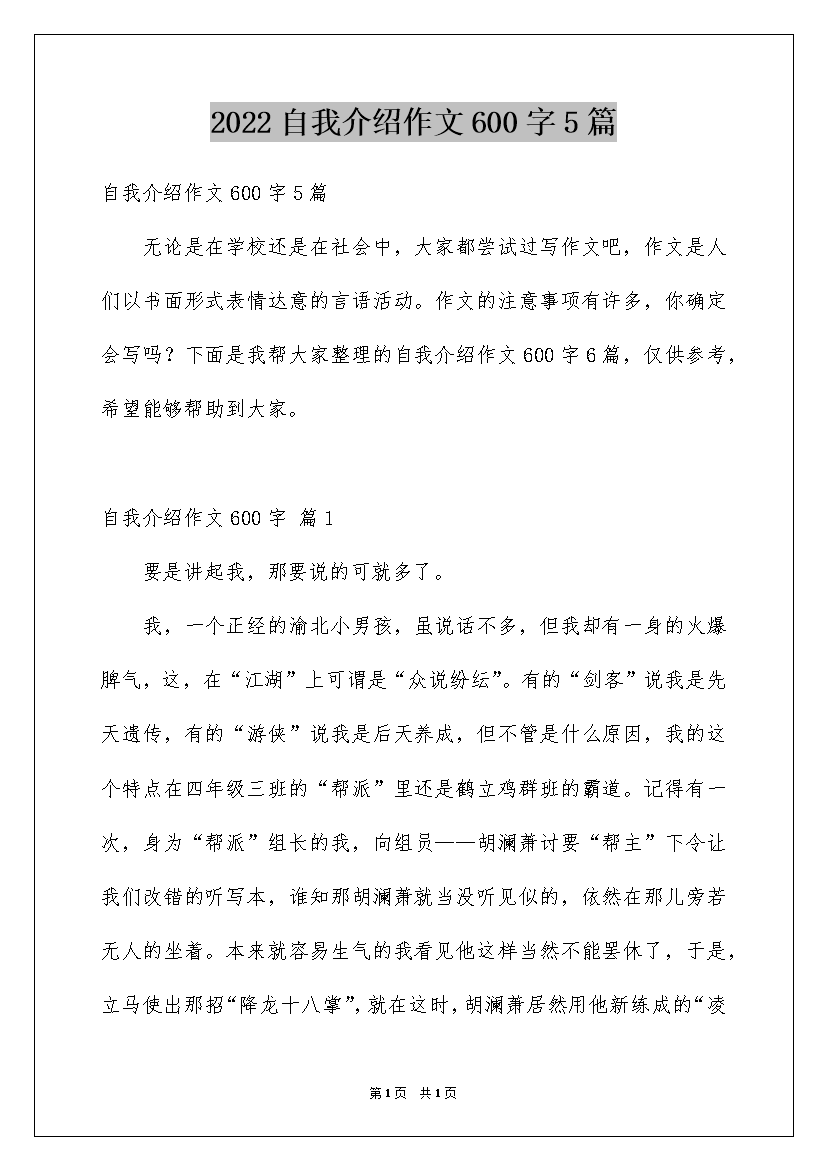 2022自我介绍作文600字5篇

自我介绍作文600字5篇

无论是在学校还是在社会中，大家都尝试过写作文吧，作文是人们以书面形式表情达意的言语活动。作文的注意事项有许多，你确定会写吗？下面是我帮大家整理的自我介绍作文600字6篇，仅供参考，希望能够帮助到大家。

自我介绍作文600字 篇1

要是讲起我，那要说的可就多了。

我，一个正经的渝北小男孩，虽说话不多，但我却有一身的火爆脾气，这，在“江湖”上可谓是“众说纷纭”。有的“剑客”说我是先天遗传，有的“游侠”说我是后天养成，但不管是什么原因，我的这个特点在四年级三班的“帮派”里还是鹤立鸡群班的霸道。记得有一次，身为“帮派”组长的我，向组员——胡澜萧讨要“帮主”下令让我们改错的听写本，谁知那胡澜萧就当没听见似的，依然在那儿旁若无人的坐着。本来就容易生气的我看见他这样当然不能罢休了，于是，立马使出那招“降龙十八掌”，就在这时，胡澜萧居然用他新练成的“凌

第1页 共1页